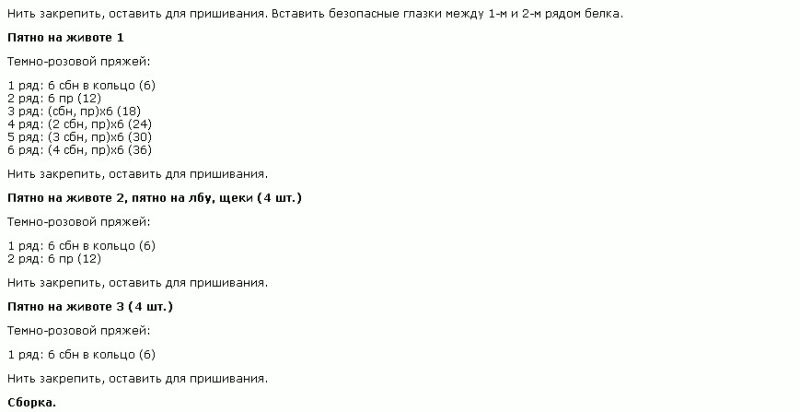 Нить закрепить, оставить для пришивания. Вставить безопасные глазки между 1-м и 2-м рядом белка.

**Пятно на животе 1**

Темно-розовой пряжей:

1 ряд: 6 сбн в кольцо (6)
2 ряд: 6 пр (12)
3 ряд: (сбн, пр)х6 (18)
4 ряд: (2 сбн, пр)х6 (24)
5 ряд: (3 сбн, пр)х6 (30)
6 ряд: (4 сбн, пр)х6 (36)

Нить закрепить, оставить для пришивания.

**Пятно на животе 2, пятно на лбу, щеки (4 шт.)**

Темно-розовой пряжей:

1 ряд: 6 сбн в кольцо (6)
2 ряд: 6 пр (12)

Нить закрепить, оставить для пришивания.

**Пятно на животе 3 (4 шт.)**

Темно-розовой пряжей:

1 ряд: 6 сбн в кольцо (6)

Нить закрепить, оставить для пришивания.

**Сборка.**